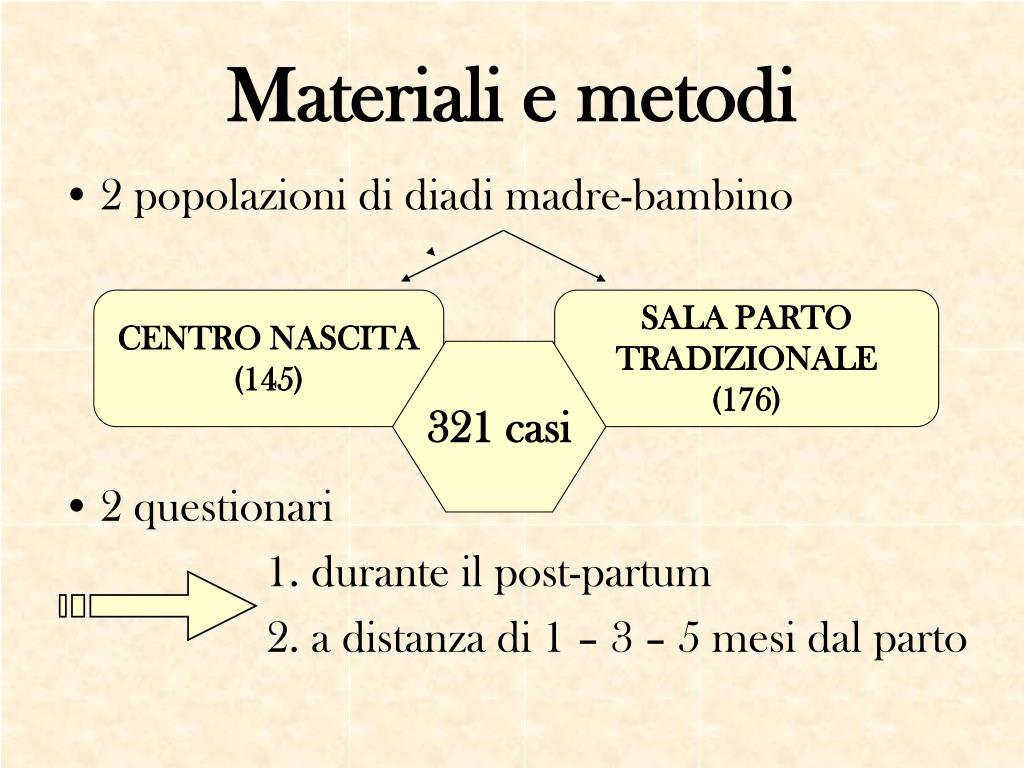 Materiali e metodi

• 2 popolazioni di diadi madre-bambino

CENTRO NASCITA (145)

SALA PARTO TRADIZIONALE (176)

321 casi

• 2 questionari

1. durante il post-partum

2. a distanza di 1 – 3 – 5 mesi dal parto